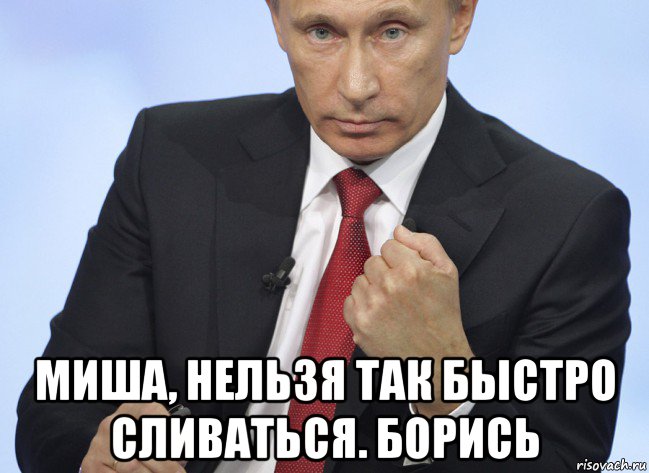 МИША, НЕЛЬЗЯ ТАК БЫСТРО СЛИВАТЬСЯ. БОРИСЬ

risovach.ru